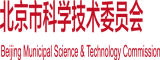 北京市科学技术委员会

Beijing Municipal Science & Technology Commission